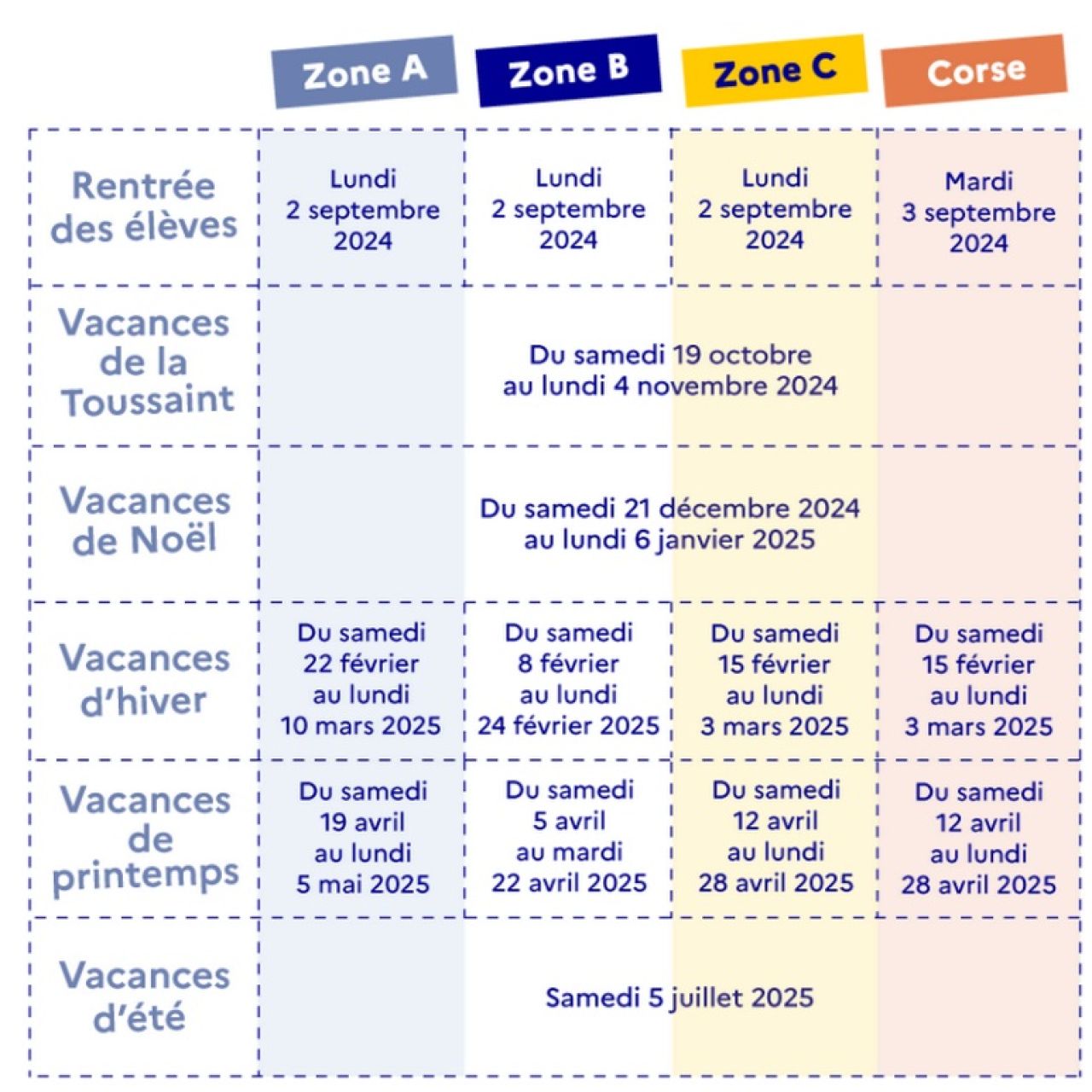 |  | Zone A | Zone B | Zone C | Corse |
|---|---|---|---|---|
| Rentrée des élèves | Lundi 2 septembre 2024 | Lundi 2 septembre 2024 | Lundi 2 septembre 2024 | Mardi 3 septembre 2024 |
| Vacances de la Toussaint | Du samedi 19 octobre au lundi 4 novembre 2024 | | | |
| Vacances de Noël | Du samedi 21 décembre 2024 au lundi 6 janvier 2025 | | | |
| Vacances d'hiver | Du samedi 22 février au lundi 10 mars 2025 | Du samedi 8 février au lundi 24 février 2025 | Du samedi 15 février au lundi 3 mars 2025 | Du samedi 15 février au lundi 3 mars 2025 |
| Vacances de printemps | Du samedi 19 avril au lundi 5 mai 2025 | Du samedi 5 avril au mardi 22 avril 2025 | Du samedi 12 avril au lundi 28 avril 2025 | Du samedi 12 avril au lundi 28 avril 2025 |
| Vacances d'été | Samedi 5 juillet 2025 | | | |